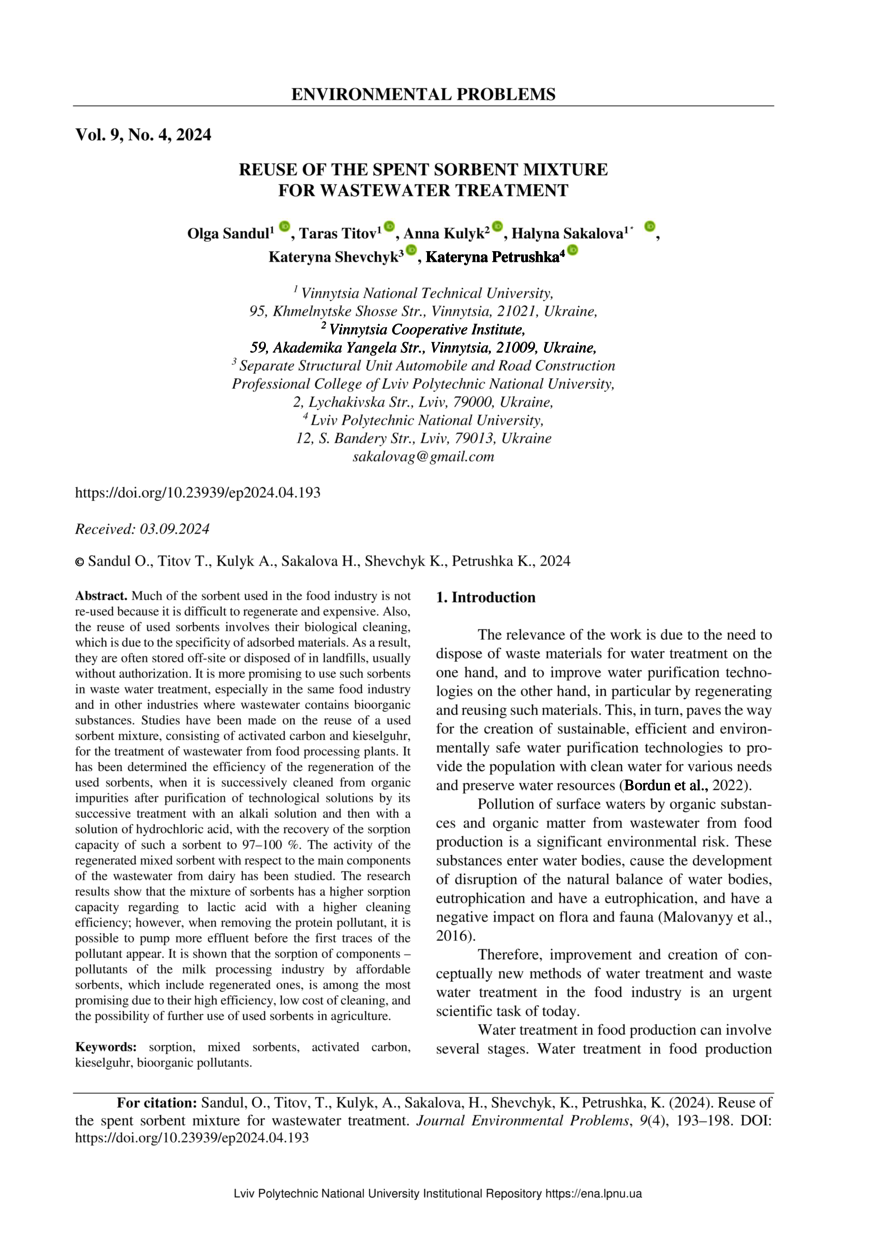 ENVIRONMENTAL PROBLEMS

Vol. 9, No. 4, 2024

REUSE OF THE SPENT SORBENT MIXTURE FOR WASTEWATER TREATMENT

Olga Sandul$^1$, Taras Titov$^1$, Anna Kulyk$^2$, Halyna Sakalova$^{1*}$, Kateryna Shevchyk$^3$, Kateryna Petrushka$^4$

$^1$ Vinnytsia National Technical University, 95, Khmelnytske Shosse Str., Vinnytsia, 21021, Ukraine,
$^2$ Vinnytsia Cooperative Institute, 59, Akademika Yangela Str., Vinnytsia, 21009, Ukraine,
$^3$ Separate Structural Unit Automobile and Road Construction Professional College of Lviv Polytechnic National University, 2, Lychakivska Str., Lviv, 79000, Ukraine,
$^4$ Lviv Polytechnic National University, 12, S. Bandery Str., Lviv, 79013, Ukraine
sakalovag@gmail.com

https://doi.org/10.23939/ep2024.04.193

Received: 03.09.2024

© Sandul O., Titov T., Kulyk A., Sakalova H., Shevchyk K., Petrushka K., 2024

Abstract. Much of the sorbent used in the food industry is not re-used because it is difficult to regenerate and expensive. Also, the reuse of used sorbents involves their biological cleaning, which is due to the specificity of adsorbed materials. As a result, they are often stored off-site or disposed of in landfills, usually without authorization. It is more promising to use such sorbents in waste water treatment, especially in the same food industry and in other industries where wastewater contains bioorganic substances. Studies have been made on the reuse of a used sorbent mixture, consisting of activated carbon and kieselguhr, for the treatment of wastewater from food processing plants. It has been determined the efficiency of the regeneration of the used sorbents, when it is successively cleaned from organic impurities after purification of technological solutions by its successive treatment with an alkali solution and then with a solution of hydrochloric acid, with the recovery of the sorption capacity of such a sorbent to 97–100 %. The activity of the regenerated mixed sorbent with respect to the main components of the wastewater from dairy has been studied. The research results show that the mixture of sorbents has a higher sorption capacity regarding to lactic acid with a higher cleaning efficiency; however, when removing the protein pollutant, it is possible to pump more effluent before the first traces of the pollutant appear. It is shown that the sorption of components – pollutants of the milk processing industry by affordable sorbents, which include regenerated ones, is among the most promising due to their high efficiency, low cost of cleaning, and the possibility of further use of used sorbents in agriculture.

Keywords: sorption, mixed sorbents, activated carbon, kieselguhr, bioorganic pollutants.

1. Introduction

The relevance of the work is due to the need to dispose of waste materials for water treatment on the one hand, and to improve water purification technologies on the other hand, in particular by regenerating and reusing such materials. This, in turn, paves the way for the creation of sustainable, efficient and environmentally safe water purification technologies to provide the population with clean water for various needs and preserve water resources (Bordun et al., 2022).

Pollution of surface waters by organic substances and organic matter from wastewater from food production is a significant environmental risk. These substances enter water bodies, cause the development of disruption of the natural balance of water bodies, eutrophication and have a eutrophication, and have a negative impact on flora and fauna (Malovanyy et al., 2016).

Therefore, improvement and creation of conceptually new methods of water treatment and waste water treatment in the food industry is an urgent scientific task of today.

Water treatment in food production can involve several stages. Water treatment in food production

For citation: Sandul, O., Titov, T., Kulyk, A., Sakalova, H., Shevchyk, K., Petrushka, K. (2024). Reuse of the spent sorbent mixture for wastewater treatment. Journal Environmental Problems, 9(4), 193–198. DOI: https://doi.org/10.23939/ep2024.04.193

Lviv Polytechnic National University Institutional Repository https://ena.lpnu.ua